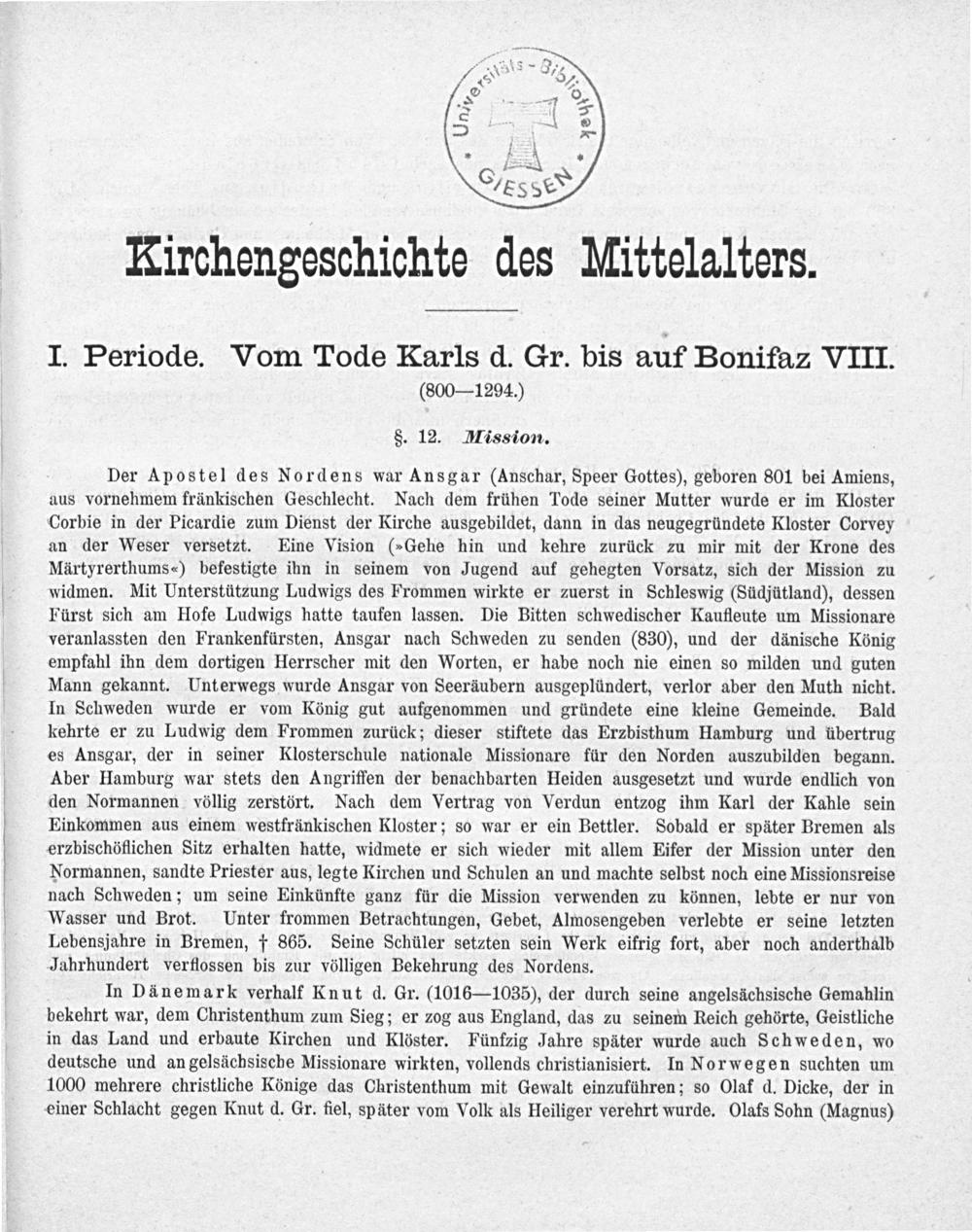 Universitäts-Bibliothek GIESSEN

Kirchengeschichte des Mittelalters.

I. Periode. Vom Tode Karls d. Gr. bis auf Bonifaz VIII.
(800—1294.)

§. 12. Mission.

Der Apostel des Nordens war Ansgar (Anschar, Speer Gottes), geboren 801 bei Amiens, aus vornehmem fränkischen Geschlecht. Nach dem frühen Tode seiner Mutter wurde er im Kloster Corbie in der Picardie zum Dienst der Kirche ausgebildet, dann in das neugegründete Kloster Corvey an der Weser versetzt. Eine Vision (»Gehe hin und kehre zurück zu mir mit der Krone des Märtyrerthums«) befestigte ihn in seinem von Jugend auf gehegten Vorsatz, sich der Mission zu widmen. Mit Unterstützung Ludwigs des Frommen wirkte er zuerst in Schleswig (Südjütland), dessen Fürst sich am Hofe Ludwigs hatte taufen lassen. Die Bitten schwedischer Kaufleute um Missionare veranlassten den Frankenfürsten, Ansgar nach Schweden zu senden (830), und der dänische König empfahl ihn dem dortigen Herrscher mit den Worten, er habe noch nie einen so milden und guten Mann gekannt. Unterwegs wurde Ansgar von Seeräubern ausgeplündert, verlor aber den Muth nicht. In Schweden wurde er vom König gut aufgenommen und gründete eine kleine Gemeinde. Bald kehrte er zu Ludwig dem Frommen zurück; dieser stiftete das Erzbisthum Hamburg und übertrug es Ansgar, der in seiner Klosterschule nationale Missionare für den Norden auszubilden begann. Aber Hamburg war stets den Angriffen der benachbarten Heiden ausgesetzt und wurde endlich von den Normannen völlig zerstört. Nach dem Vertrag von Verdun entzog ihm Karl der Kahle sein Einkommen aus einem westfränkischen Kloster; so war er ein Bettler. Sobald er später Bremen als erzbischöflichen Sitz erhalten hatte, widmete er sich wieder mit allem Eifer der Mission unter den Normannen, sandte Priester aus, legte Kirchen und Schulen an und machte selbst noch eine Missionsreise nach Schweden; um seine Einkünfte ganz für die Mission verwenden zu können, lebte er nur von Wasser und Brot. Unter frommen Betrachtungen, Gebet, Almosengeben verlebte er seine letzten Lebensjahre in Bremen, † 865. Seine Schüler setzten sein Werk eifrig fort, aber noch anderthalb Jahrhundert verflossen bis zur völligen Bekehrung des Nordens.

In Dänemark verhalf Knut d. Gr. (1016—1035), der durch seine angelsächsische Gemahlin bekehrt war, dem Christenthum zum Sieg; er zog aus England, das zu seinem Reich gehörte, Geistliche in das Land und erbaute Kirchen und Klöster. Fünfzig Jahre später wurde auch Schweden, wo deutsche und angelsächsische Missionare wirkten, vollends christianisiert. In Norwegen suchten um 1000 mehrere christliche Könige das Christenthum mit Gewalt einzuführen; so Olaf d. Dicke, der in einer Schlacht gegen Knut d. Gr. fiel, später vom Volk als Heiliger verehrt wurde. Olafs Sohn (Magnus)